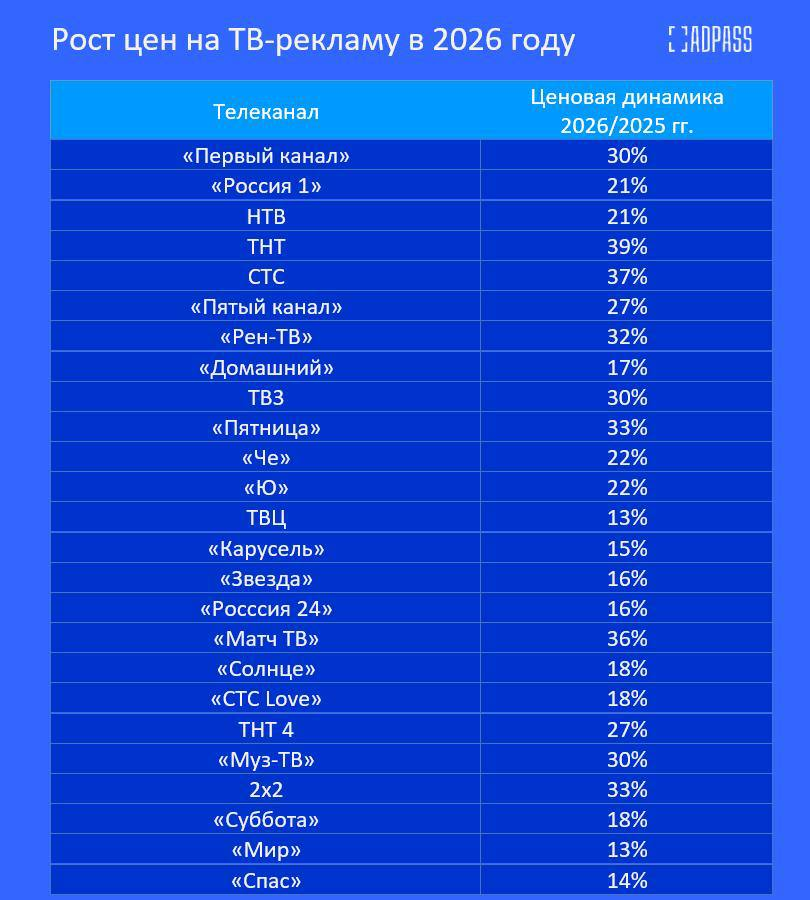 Рост цен на ТВ-рекламу в 2026 году

ADPASS

| Телеканал | Ценовая динамика 2026/2025 гг. |
|---|---|
| «Первый канал» | 30% |
| «Россия 1» | 21% |
| НТВ | 21% |
| ТНТ | 39% |
| СТС | 37% |
| «Пятый канал» | 27% |
| «Рен-ТВ» | 32% |
| «Домашний» | 17% |
| ТВ3 | 30% |
| «Пятница» | 33% |
| «Че» | 22% |
| «Ю» | 22% |
| ТВЦ | 13% |
| «Карусель» | 15% |
| «Звезда» | 16% |
| «Росссия 24» | 16% |
| «Матч ТВ» | 36% |
| «Солнце» | 18% |
| «СТС Love» | 18% |
| ТНТ 4 | 27% |
| «Муз-ТВ» | 30% |
| 2х2 | 33% |
| «Суббота» | 18% |
| «Мир» | 13% |
| «Спас» | 14% |